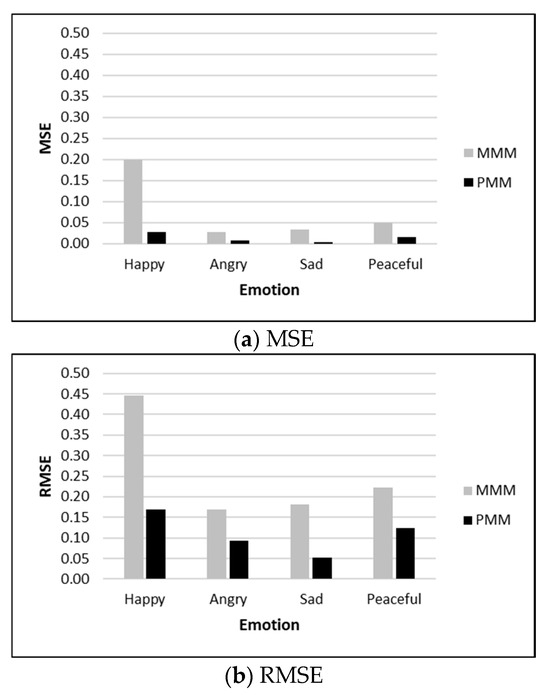 0.50
0.45
0.40
0.35
0.30
0.25
0.20
0.15
0.10
0.05
0.00

MSE

Happy Angry Sad Peaceful

Emotion

MMM
PMM

(a) MSE

0.50
0.45
0.40
0.35
0.30
0.25
0.20
0.15
0.10
0.05
0.00

RMSE

Happy Angry Sad Peaceful

Emotion

MMM
PMM

(b) RMSE